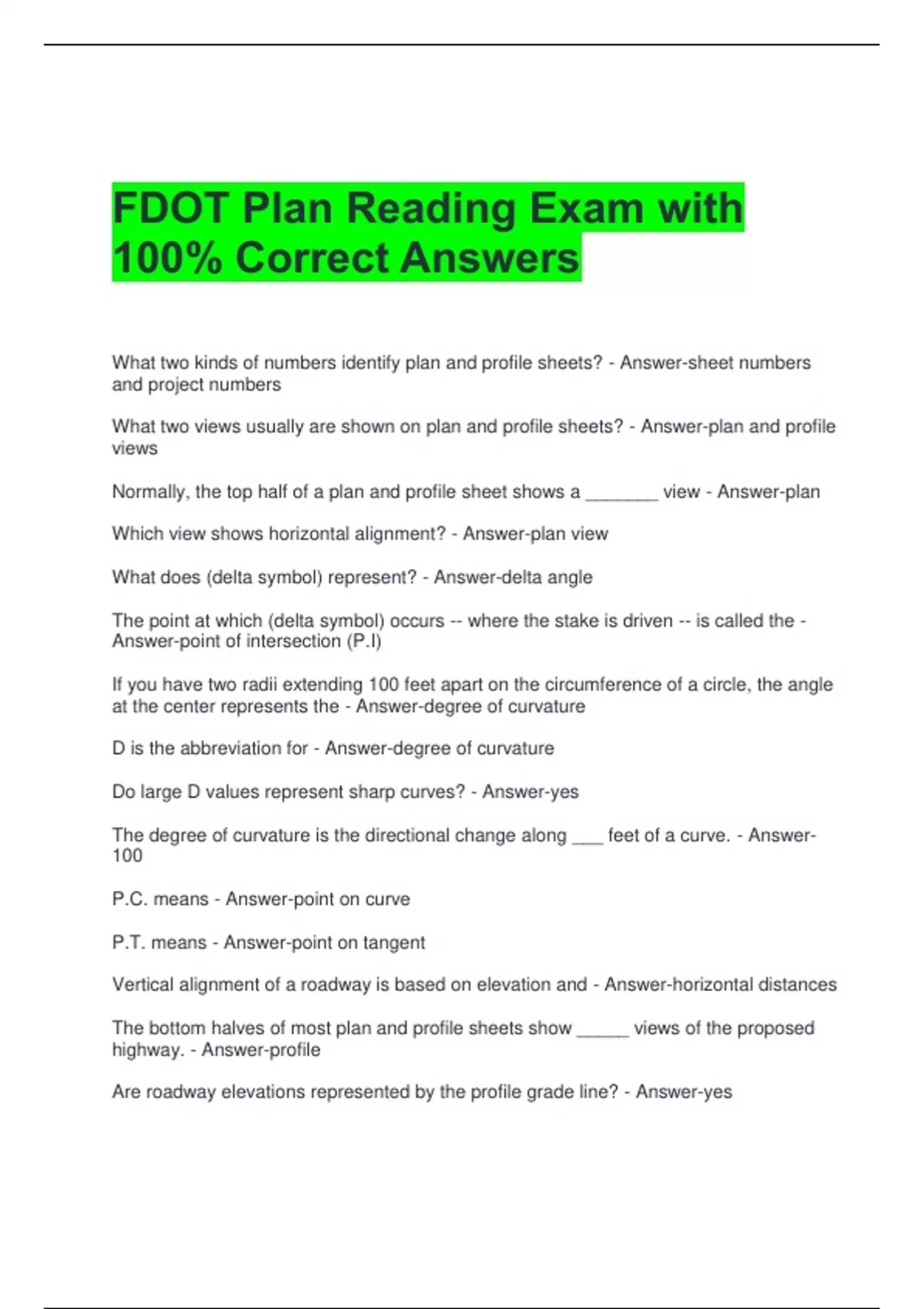 FDOT Plan Reading Exam with 100% Correct Answers

What two kinds of numbers identify plan and profile sheets? - Answer-sheet numbers and project numbers

What two views usually are shown on plan and profile sheets? - Answer-plan and profile views

Normally, the top half of a plan and profile sheet shows a _______ view - Answer-plan

Which view shows horizontal alignment? - Answer-plan view

What does (delta symbol) represent? - Answer-delta angle

The point at which (delta symbol) occurs -- where the stake is driven -- is called the - Answer-point of intersection (P.I)

If you have two radii extending 100 feet apart on the circumference of a circle, the angle at the center represents the - Answer-degree of curvature

D is the abbreviation for - Answer-degree of curvature

Do large D values represent sharp curves? - Answer-yes

The degree of curvature is the directional change along ___ feet of a curve. - Answer-100

P.C. means - Answer-point on curve

P.T. means - Answer-point on tangent

Vertical alignment of a roadway is based on elevation and - Answer-horizontal distances

The bottom halves of most plan and profile sheets show _____ views of the proposed highway. - Answer-profile

Are roadway elevations represented by the profile grade line? - Answer-yes